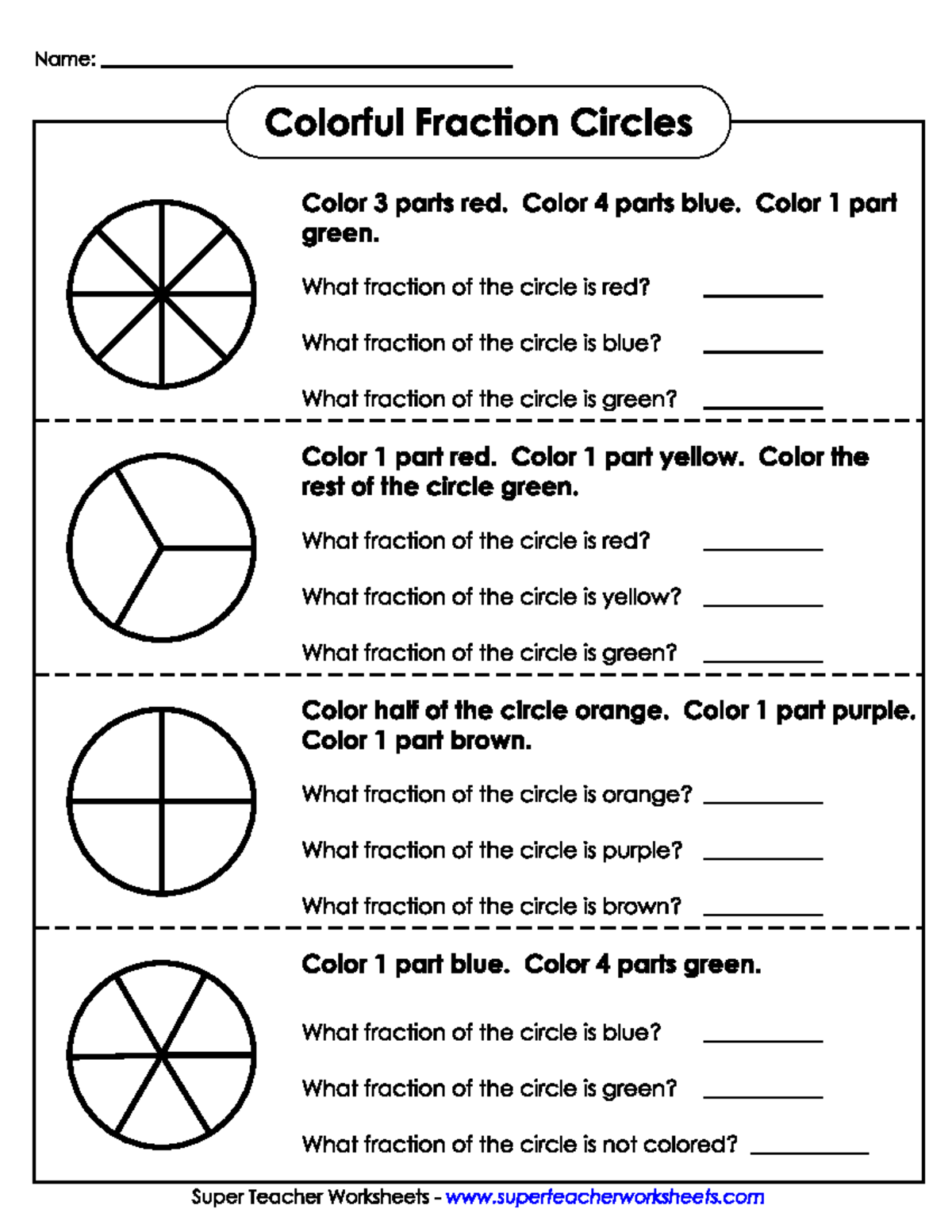 Name: ____

Colorful Fraction Circles

Color 3 parts red. Color 4 parts blue. Color 1 part green.

What fraction of the circle is red? ____

What fraction of the circle is blue? ____

What fraction of the circle is green? ____

Color 1 part red. Color 1 part yellow. Color the rest of the circle green.

What fraction of the circle is red? ____

What fraction of the circle is yellow? ____

What fraction of the circle is green? ____

Color half of the circle orange. Color 1 part purple. Color 1 part brown.

What fraction of the circle is orange? ____

What fraction of the circle is purple? ____

What fraction of the circle is brown? ____

Color 1 part blue. Color 4 parts green.

What fraction of the circle is blue? ____

What fraction of the circle is green? ____

What fraction of the circle is not colored? ____

Super Teacher Worksheets - www.superteacherworksheets.com